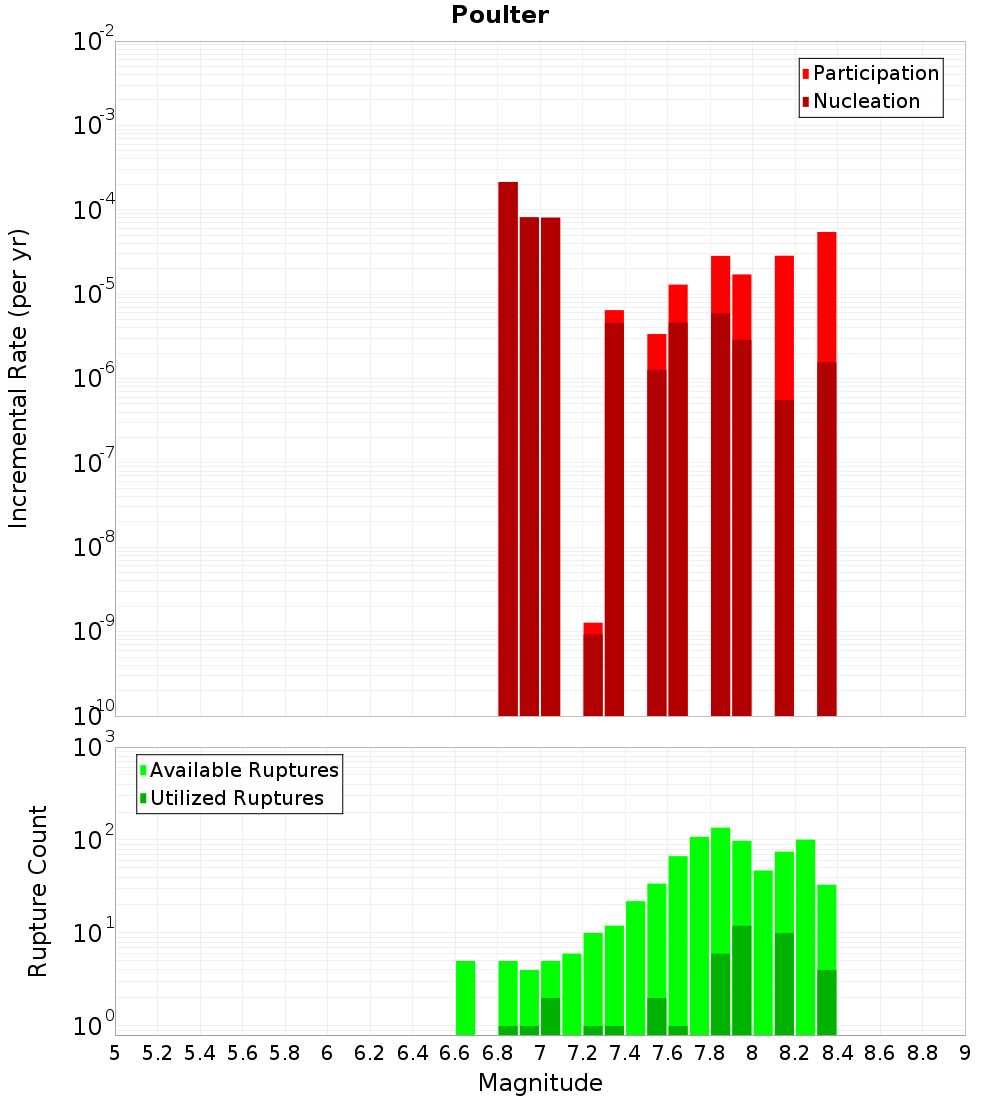 Poulter

Participation
Nucleation

Incremental Rate (per yr)

$10^{-2}$
$10^{-3}$
$10^{-4}$
$10^{-5}$
$10^{-6}$
$10^{-7}$
$10^{-8}$
$10^{-9}$
$10^{-10}$

Available Ruptures
Utilized Ruptures

Rupture Count

$10^{3}$
$10^{2}$
$10^{1}$
$10^{0}$

5 5.2 5.4 5.6 5.8 6 6.2 6.4 6.6 6.8 7 7.2 7.4 7.6 7.8 8 8.2 8.4 8.6 8.8 9

Magnitude